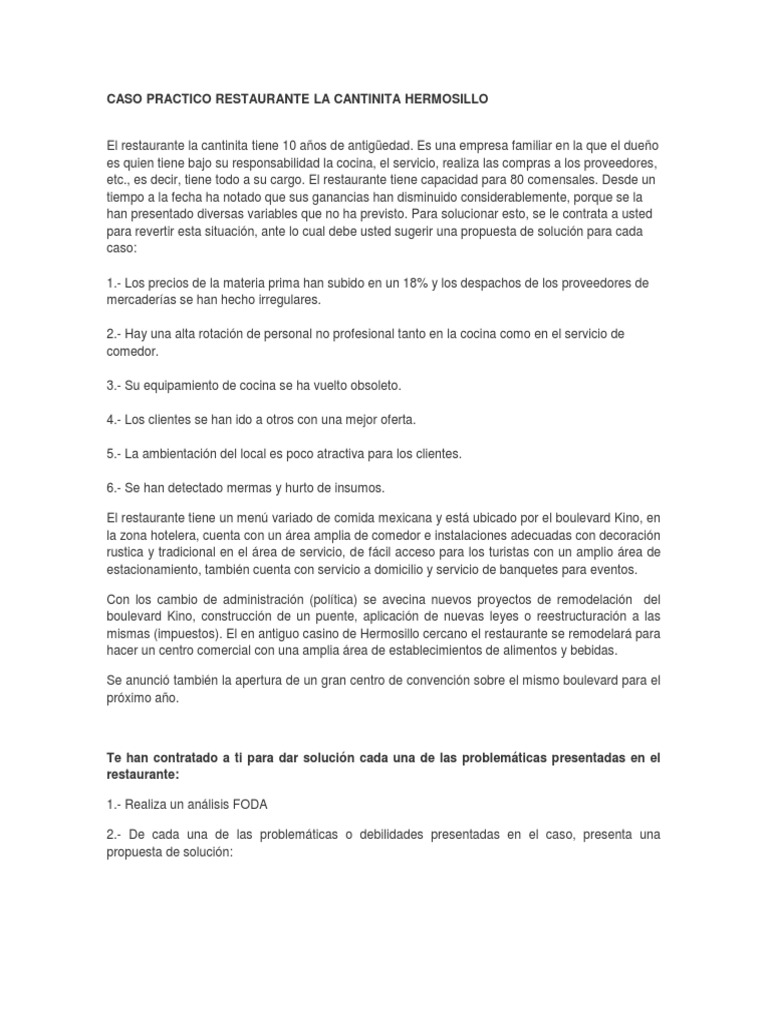 CASO PRACTICO RESTAURANTE LA CANTINITA HERMOSILLO

El restaurante la cantinita tiene 10 años de antigüedad. Es una empresa familiar en la que el dueño es quien tiene bajo su responsabilidad la cocina, el servicio, realiza las compras a los proveedores, etc., es decir, tiene todo a su cargo. El restaurante tiene capacidad para 80 comensales. Desde un tiempo a la fecha ha notado que sus ganancias han disminuido considerablemente, porque se la han presentado diversas variables que no ha previsto. Para solucionar esto, se le contrata a usted para revertir esta situación, ante lo cual debe usted sugerir una propuesta de solución para cada caso:

1.- Los precios de la materia prima han subido en un 18% y los despachos de los proveedores de mercaderías se han hecho irregulares.

2.- Hay una alta rotación de personal no profesional tanto en la cocina como en el servicio de comedor.

3.- Su equipamiento de cocina se ha vuelto obsoleto.

4.- Los clientes se han ido a otros con una mejor oferta.

5.- La ambientación del local es poco atractiva para los clientes.

6.- Se han detectado mermas y hurto de insumos.

El restaurante tiene un menú variado de comida mexicana y está ubicado por el boulevard Kino, en la zona hotelera, cuenta con un área amplia de comedor e instalaciones adecuadas con decoración rustica y tradicional en el área de servicio, de fácil acceso para los turistas con un amplio área de estacionamiento, también cuenta con servicio a domicilio y servicio de banquetes para eventos.

Con los cambio de administración (política) se avecina nuevos proyectos de remodelación del boulevard Kino, construcción de un puente, aplicación de nuevas leyes o reestructuración a las mismas (impuestos). El en antiguo casino de Hermosillo cercano el restaurante se remodelará para hacer un centro comercial con una amplia área de establecimientos de alimentos y bebidas.

Se anunció también la apertura de un gran centro de convención sobre el mismo boulevard para el próximo año.

Te han contratado a ti para dar solución cada una de las problemáticas presentadas en el restaurante:

1.- Realiza un análisis FODA

2.- De cada una de las problemáticas o debilidades presentadas en el caso, presenta una propuesta de solución: